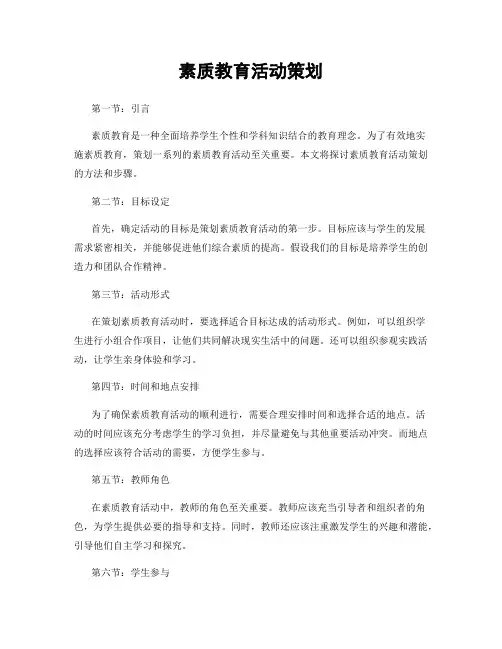 素质教育活动策划

第一节：引言

素质教育是一种全面培养学生个性和学科知识结合的教育理念。为了有效地实施素质教育，策划一系列的素质教育活动至关重要。本文将探讨素质教育活动策划的方法和步骤。

第二节：目标设定

首先，确定活动的目标是策划素质教育活动的第一步。目标应该与学生的发展需求紧密相关，并能够促进他们综合素质的提高。假设我们的目标是培养学生的创造力和团队合作精神。

第三节：活动形式

在策划素质教育活动时，要选择适合目标达成的活动形式。例如，可以组织学生进行小组合作项目，让他们共同解决现实生活中的问题。还可以组织参观实践活动，让学生亲身体验和学习。

第四节：时间和地点安排

为了确保素质教育活动的顺利进行，需要合理安排时间和选择合适的地点。活动的时间应该充分考虑学生的学习负担，并尽量避免与其他重要活动冲突。而地点的选择应该符合活动的需要，方便学生参与。

第五节：教师角色

在素质教育活动中，教师的角色至关重要。教师应该充当引导者和组织者的角色，为学生提供必要的指导和支持。同时，教师还应该注重激发学生的兴趣和潜能，引导他们自主学习和探究。

第六节：学生参与